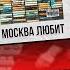 МОСКВА ЛЮБИТ